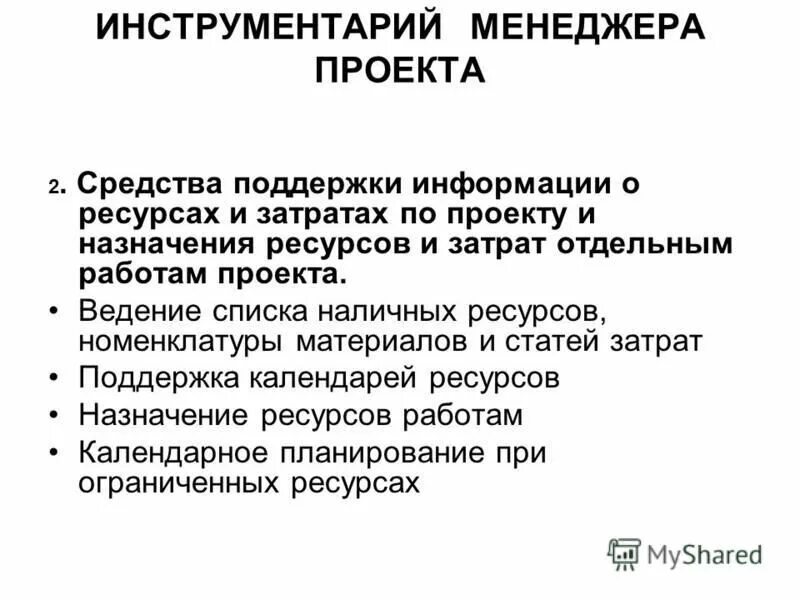 ИНСТРУМЕНТАРИЙ МЕНЕДЖЕРА ПРОЕКТА

2. Средства поддержки информации о ресурсах и затратах по проекту и назначения ресурсов и затрат отдельным работам проекта.

• Ведение списка наличных ресурсов, номенклатуры материалов и статей затрат
• Поддержка календарей ресурсов
• Назначение ресурсов работам
• Календарное планирование при ограниченных ресурсах

MyShared